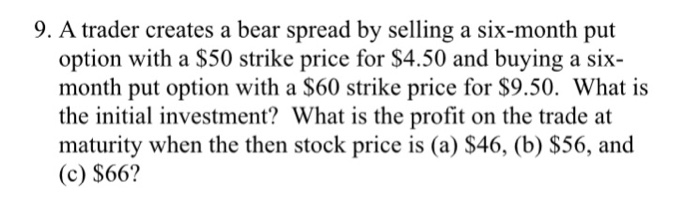 9. A trader creates a bear spread by selling a six-month put option with a \$50 strike price for \$4.50 and buying a six-month put option with a \$60 strike price for \$9.50. What is the initial investment? What is the profit on the trade at maturity when the then stock price is (a) \$46, (b) \$56, and (c) \$66?